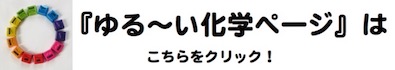 『ゆる〜い化学ページ』は

こちらをクリック！